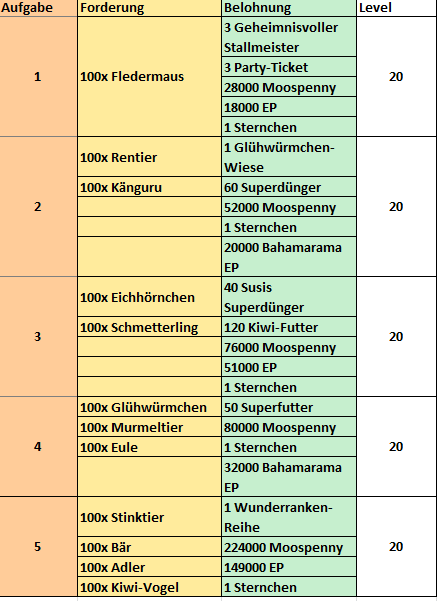 | Aufgabe | Forderung | Belohnung | Level |
|---|---|---|---|
| 1 | 100x Fledermaus | 3 Geheimnisvoller Stallmeister | 20 |
| | | 3 Party-Ticket | |
| | | 28000 Moospenny | |
| | | 18000 EP | |
| | | 1 Sternchen | |
| 2 | 100x Rentier | 1 Glühwürmchen-Wiese | 20 |
| | 100x Känguru | 60 Superdünger | |
| | | 52000 Moospenny | |
| | | 1 Sternchen | |
| | | 20000 Bahamarama EP | |
| 3 | 100x Eichhörnchen | 40 Susis Superdünger | 20 |
| | 100x Schmetterling | 120 Kiwi-Futter | |
| | | 76000 Moospenny | |
| | | 51000 EP | |
| | | 1 Sternchen | |
| 4 | 100x Glühwürmchen | 50 Superfutter | 20 |
| | 100x Murmeltier | 80000 Moospenny | |
| | 100x Eule | 1 Sternchen | |
| | | 32000 Bahamarama EP | |
| 5 | 100x Stinktier | 1 Wunderranken-Reihe | 20 |
| | 100x Bär | 224000 Moospenny | |
| | 100x Adler | 149000 EP | |
| | 100x Kiwi-Vogel | 1 Sternchen | |